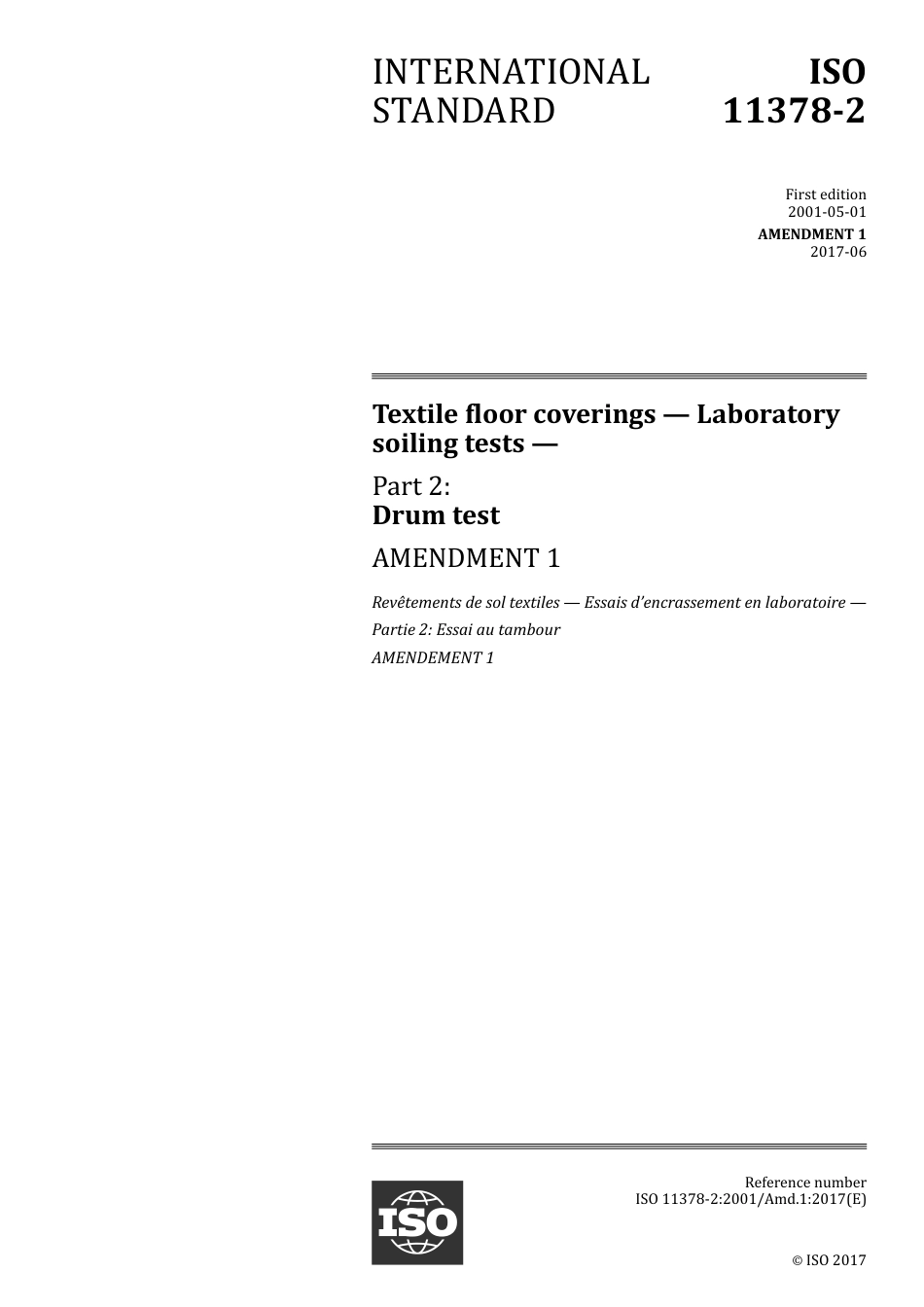 INTERNATIONAL STANDARD

ISO 11378-2

First edition
2001-05-01

AMENDMENT 1
2017-06

Textile floor coverings — Laboratory soiling tests —

Part 2:
Drum test

AMENDMENT 1

Revêtements de sol textiles — Essais d'encrassement en laboratoire —

Partie 2: Essai au tambour

AMENDEMENT 1

ISO

Reference number
ISO 11378-2:2001/Amd.1:2017(E)

© ISO 2017